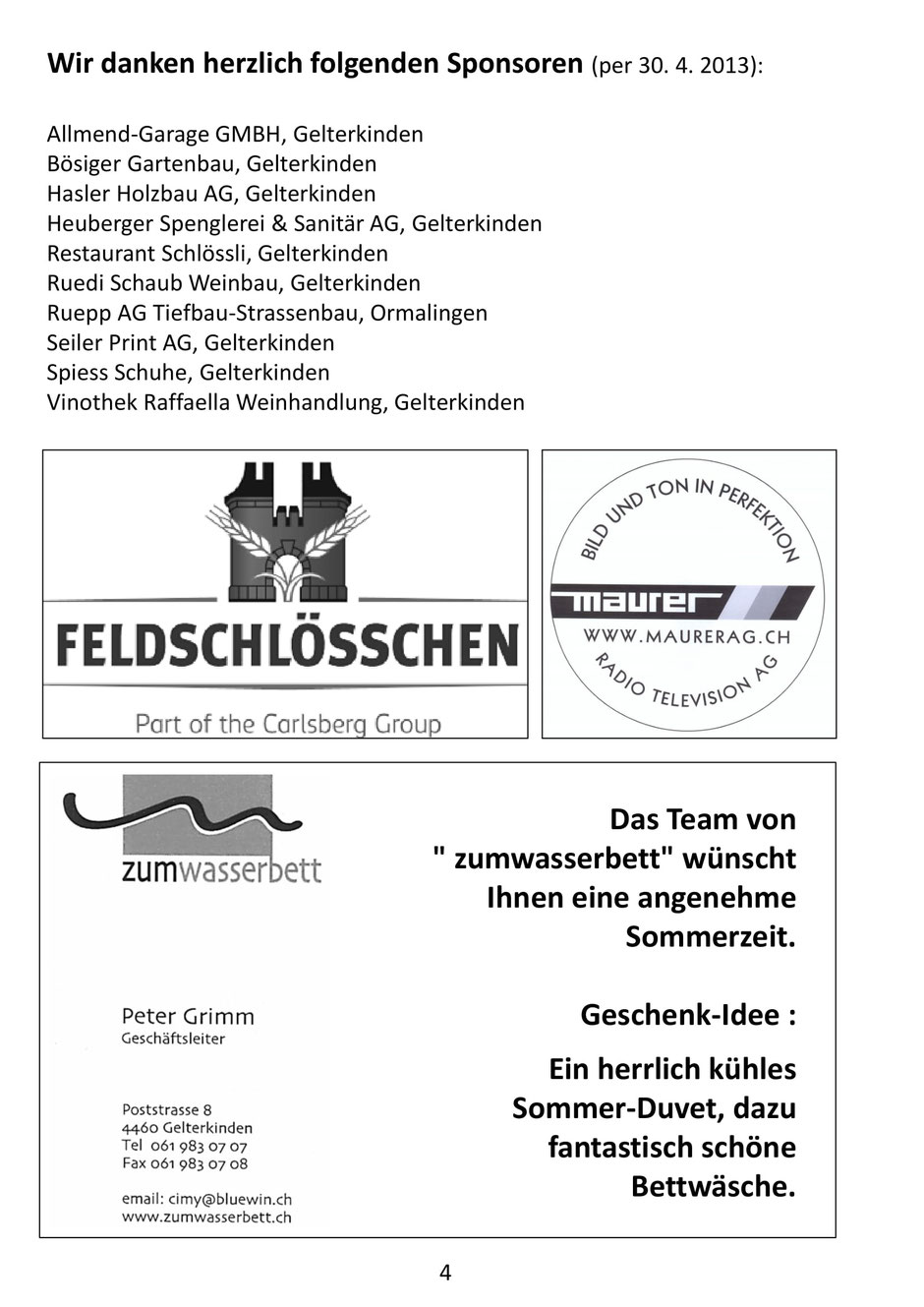 Wir danken herzlich folgenden Sponsoren (per 30. 4. 2013):

Allmend-Garage GMBH, Gelterkinden
Bösiger Gartenbau, Gelterkinden
Hasler Holzbau AG, Gelterkinden
Heuberger Spenglerei & Sanitär AG, Gelterkinden
Restaurant Schlössli, Gelterkinden
Ruedi Schaub Weinbau, Gelterkinden
Ruepp AG Tiefbau-Strassenbau, Ormalingen
Seiler Print AG, Gelterkinden
Spiess Schuhe, Gelterkinden
Vinothek Raffaella Weinhandlung, Gelterkinden

FELDSCHLÖSSCHEN
Part of the Carlsberg Group

BILD UND TON IN PERFEKTION
maurer
WWW.MAURERAG.CH
RADIO TELEVISION AG

zumwasserbett

Peter Grimm
Geschäftsleiter

Poststrasse 8
4460 Gelterkinden
Tel 061 983 07 07
Fax 061 983 07 08

email: cimy@bluewin.ch
www.zumwasserbett.ch

Das Team von " zumwasserbett" wünscht Ihnen eine angenehme Sommerzeit.

Geschenk-Idee :

Ein herrlich kühles Sommer-Duvet, dazu fantastisch schöne Bettwäsche.

4